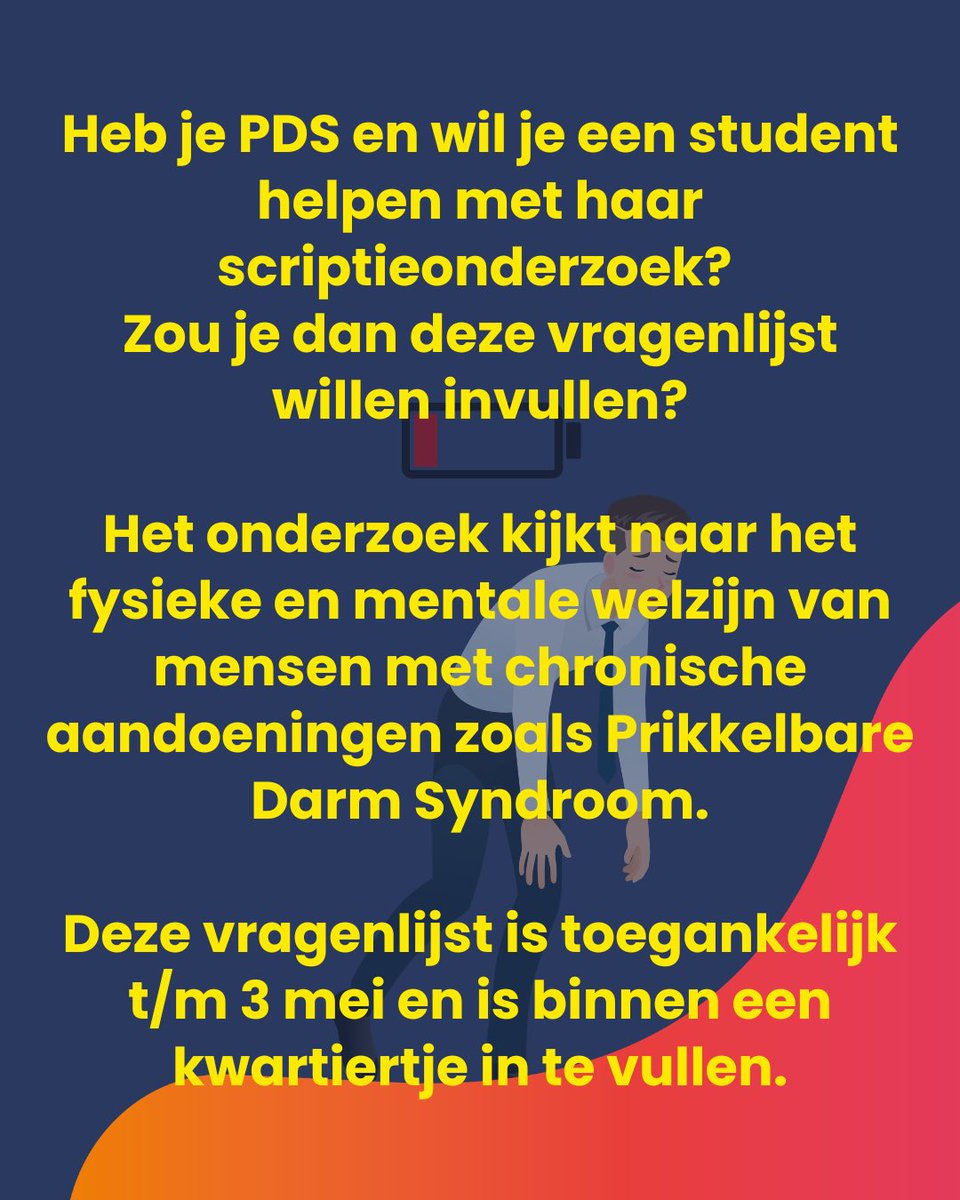 Heb je PDS en wil je een student helpen met haar scriptieonderzoek?
Zou je dan deze vragenlijst willen invullen?

Het onderzoek kijkt naar het fysieke en mentale welzijn van mensen met chronische aandoeningen zoals Prikkelbare Darm Syndroom.

Deze vragenlijst is toegankelijk t/m 3 mei en is binnen een kwartiertje in te vullen.